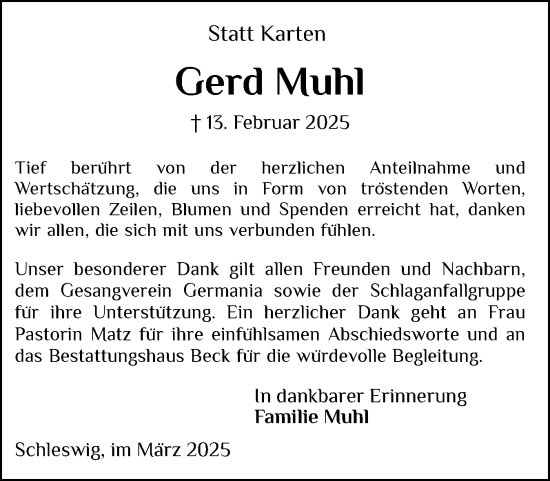 Statt Karten

Gerd Muhl

† 13. Februar 2025

Tief berührt von der herzlichen Anteilnahme und Wertschätzung, die uns in Form von tröstenden Worten, liebevollen Zeilen, Blumen und Spenden erreicht hat, danken wir allen, die sich mit uns verbunden fühlen.

Unser besonderer Dank gilt allen Freunden und Nachbarn, dem Gesangverein Germania sowie der Schlaganfallgruppe für ihre Unterstützung. Ein herzlicher Dank geht an Frau Pastorin Matz für ihre einfühlsamen Abschiedsworte und an das Bestattungshaus Beck für die würdevolle Begleitung.

In dankbarer Erinnerung
Familie Muhl

Schleswig, im März 2025